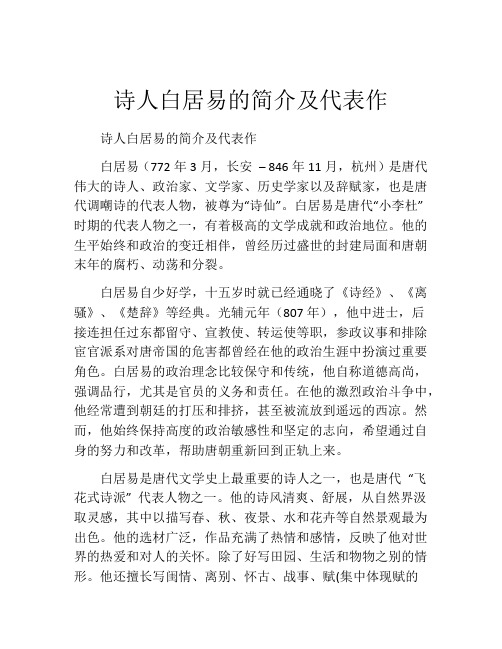 诗人白居易的简介及代表作

诗人白居易的简介及代表作

白居易（772 年 3 月，长安 – 846 年 11 月，杭州）是唐代伟大的诗人、政治家、文学家、历史学家以及辞赋家，也是唐代调嘲诗的代表人物，被尊为“诗仙”。白居易是唐代“小李杜”时期的代表人物之一，有着极高的文学成就和政治地位。他的生平始终和政治的变迁相伴，曾经历过盛世的封建局面和唐朝末年的腐朽、动荡和分裂。

白居易自少好学，十五岁时就已经通晓了《诗经》、《离骚》、《楚辞》等经典。光辅元年（807 年），他中进士，后接连担任过东都留守、宣教使、转运使等职，参政议事和排除宦官派系对唐帝国的危害都曾经在他的政治生涯中扮演过重要角色。白居易的政治理念比较保守和传统，他自称道德高尚，强调品行，尤其是官员的义务和责任。在他的激烈政治斗争中，他经常遭到朝廷的打压和排挤，甚至被流放到遥远的西凉。然而，他始终保持高度的政治敏感性和坚定的志向，希望通过自身的努力和改革，帮助唐朝重新回到正轨上来。

白居易是唐代文学史上最重要的诗人之一，也是唐代“飞花式诗派”代表人物之一。他的诗风清爽、舒展，从自然界汲取灵感，其中以描写春、秋、夜景、水和花卉等自然景观最为出色。他的选材广泛，作品充满了热情和感情，反映了他对世界的热爱和对人的关怀。除了好写田园、生活和物物之别的情形。他还擅长写闺情、离别、怀古、战事、赋(集中体现赋的